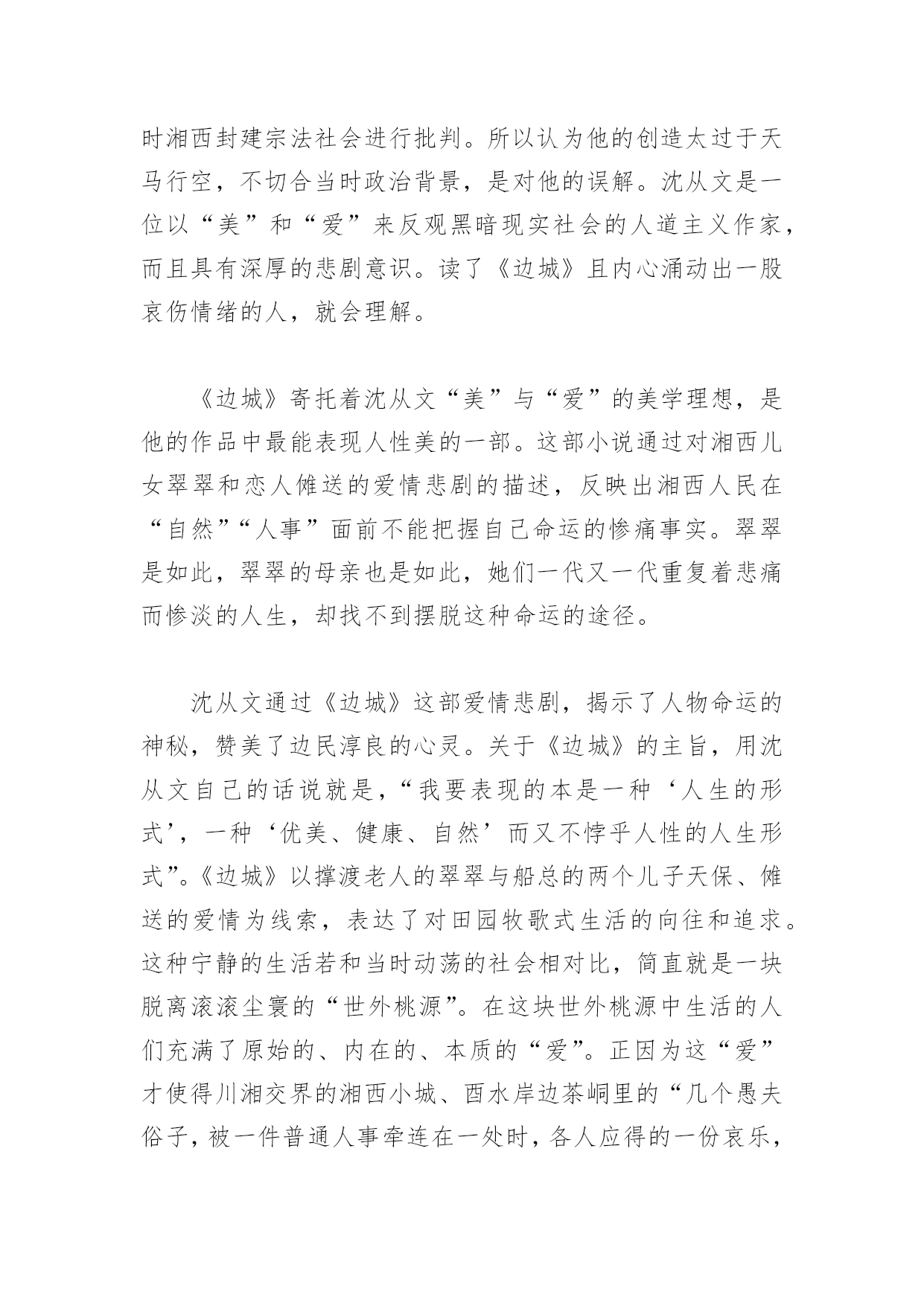 时湘西封建宗法社会进行批判。所以认为他的创造太过于天马行空，不切合当时政治背景，是对他的误解。沈从文是一位以“美”和“爱”来反观黑暗现实社会的人道主义作家，而且具有深厚的悲剧意识。读了《边城》且内心涌动出一股哀伤情绪的人，就会理解。

《边城》寄托着沈从文“美”与“爱”的美学理想，是他的作品中最能表现人性美的一部。这部小说通过对湘西儿女翠翠和恋人傩送的爱情悲剧的描述，反映出湘西人民在“自然”“人事”面前不能把握自己命运的惨痛事实。翠翠是如此，翠翠的母亲也是如此，她们一代又一代重复着悲痛而惨淡的人生，却找不到摆脱这种命运的途径。

沈从文通过《边城》这部爱情悲剧，揭示了人物命运的神秘，赞美了边民淳良的心灵。关于《边城》的主旨，用沈从文自己的话说就是，“我要表现的本是一种‘人生的形式’，一种‘优美、健康、自然’而又不悖乎人性的人生形式”。《边城》以撑渡老人的翠翠与船总的两个儿子天保、傩送的爱情为线索，表达了对田园牧歌式生活的向往和追求。这种宁静的生活若和当时动荡的社会相对比，简直就是一块脱离滚滚尘寰的“世外桃源”。在这块世外桃源中生活的人们充满了原始的、内在的、本质的“爱”。正因为这“爱”才使得川湘交界的湘西小城、酉水岸边茶峒里的“几个愚夫俗子，被一件普通人事牵连在一处时，各人应得的一份哀乐，